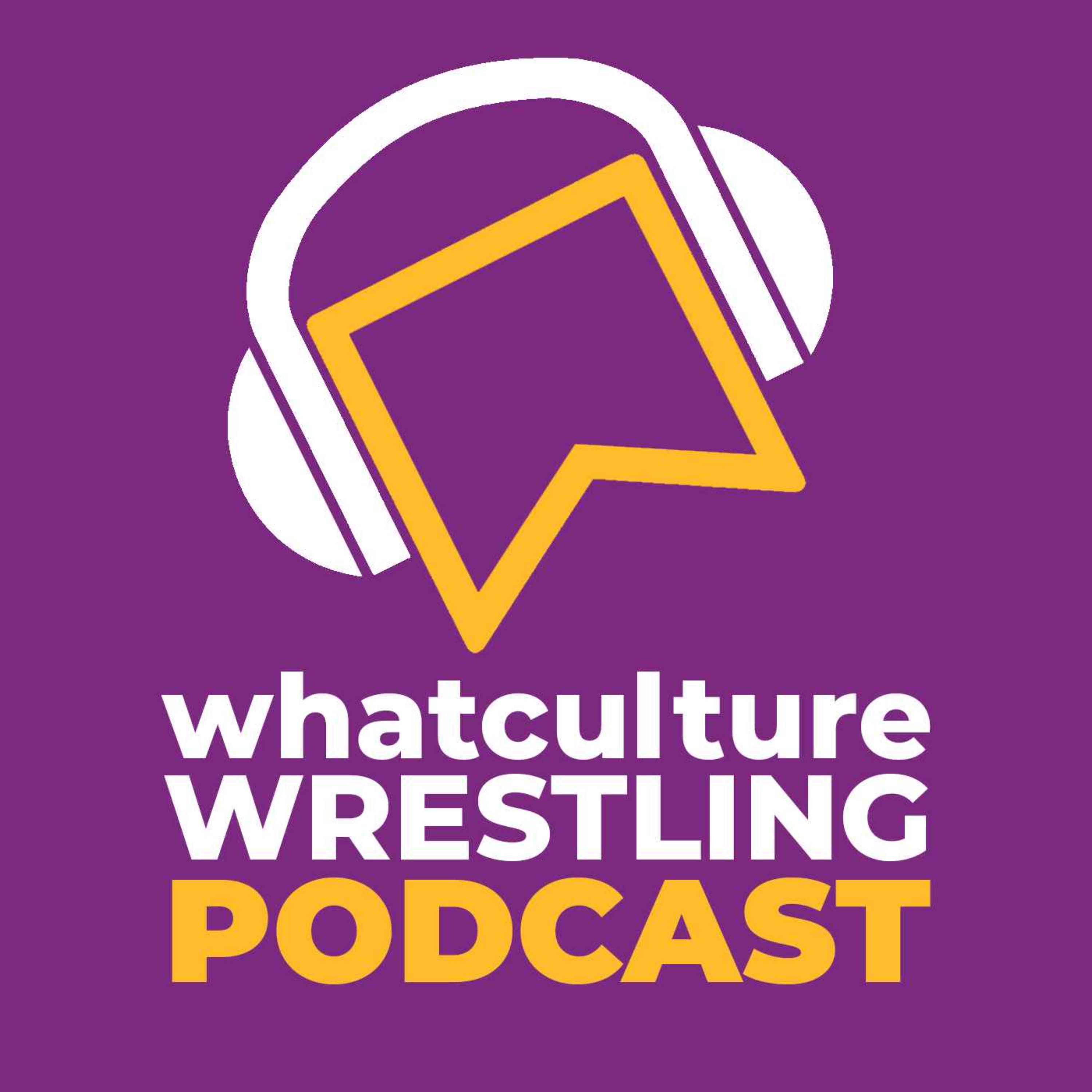 whatculture
WRESTLING
PODCAST